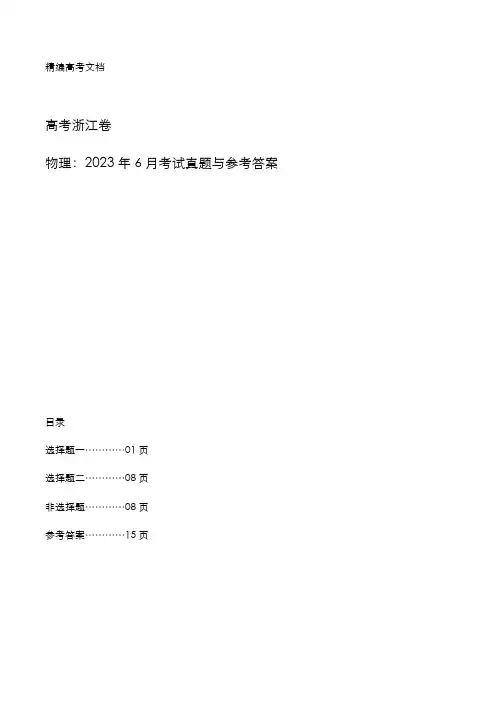 精编高考文档

高考浙江卷

物理：2023 年 6 月考试真题与参考答案

目录

选择题一…………01 页

选择题二…………08 页

非选择题…………08 页

参考答案…………15 页